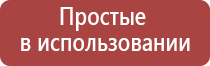 Простые
в использовании